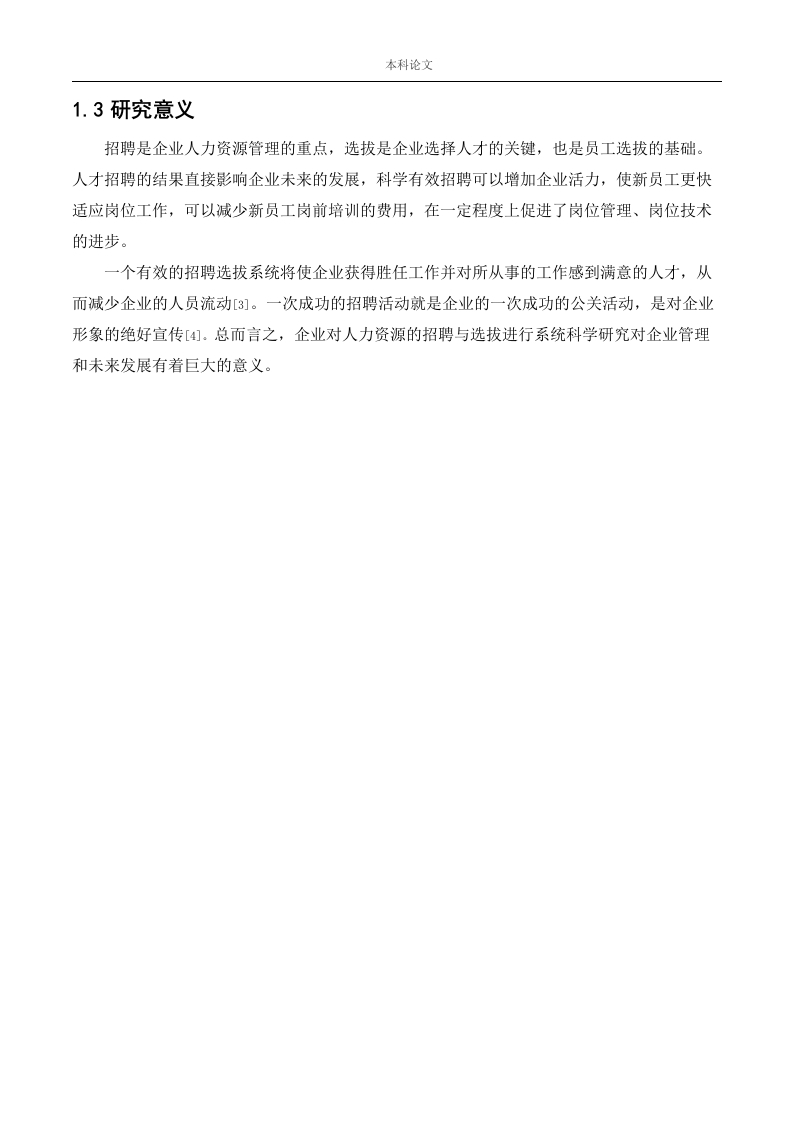 本科论文

1.3 研究意义

招聘是企业人力资源管理的重点，选拔是企业选择人才的关键，也是员工选拔的基础。人才招聘的结果直接影响企业未来的发展，科学有效招聘可以增加企业活力，使新员工更快适应岗位工作，可以减少新员工岗前培训的费用，在一定程度上促进了岗位管理、岗位技术的进步。

一个有效的招聘选拔系统将使企业获得胜任工作并对所从事的工作感到满意的人才，从而减少企业的人员流动[3]。一次成功的招聘活动就是企业的一次成功的公关活动，是对企业形象的绝好宣传[4]。总而言之，企业对人力资源的招聘与选拔进行系统科学研究对企业管理和未来发展有着巨大的意义。